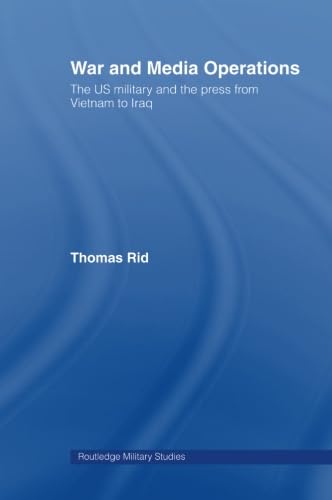 War and Media Operations

The US military and the press from Vietnam to Iraq

Thomas Rid

Routledge Military Studies